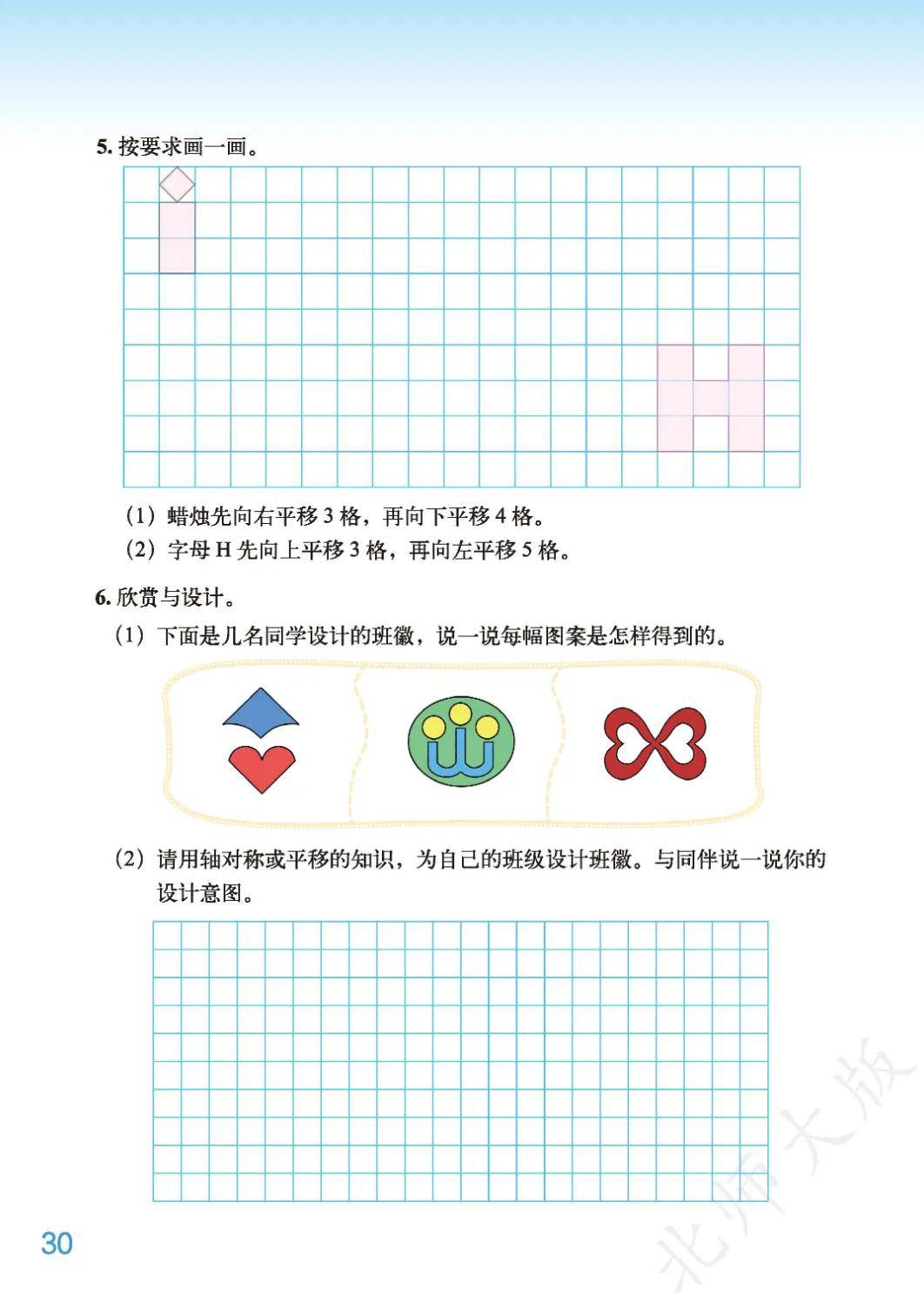 5. 按要求画一画。

（1）蜡烛先向右平移 3 格，再向下平移 4 格。

（2）字母 H 先向上平移 3 格，再向左平移 5 格。

6. 欣赏与设计。

（1）下面是几名同学设计的班徽，说一说每幅图案是怎样得到的。

（2）请用轴对称或平移的知识，为自己的班级设计班徽。与同伴说一说你的设计意图。

30

北师大版